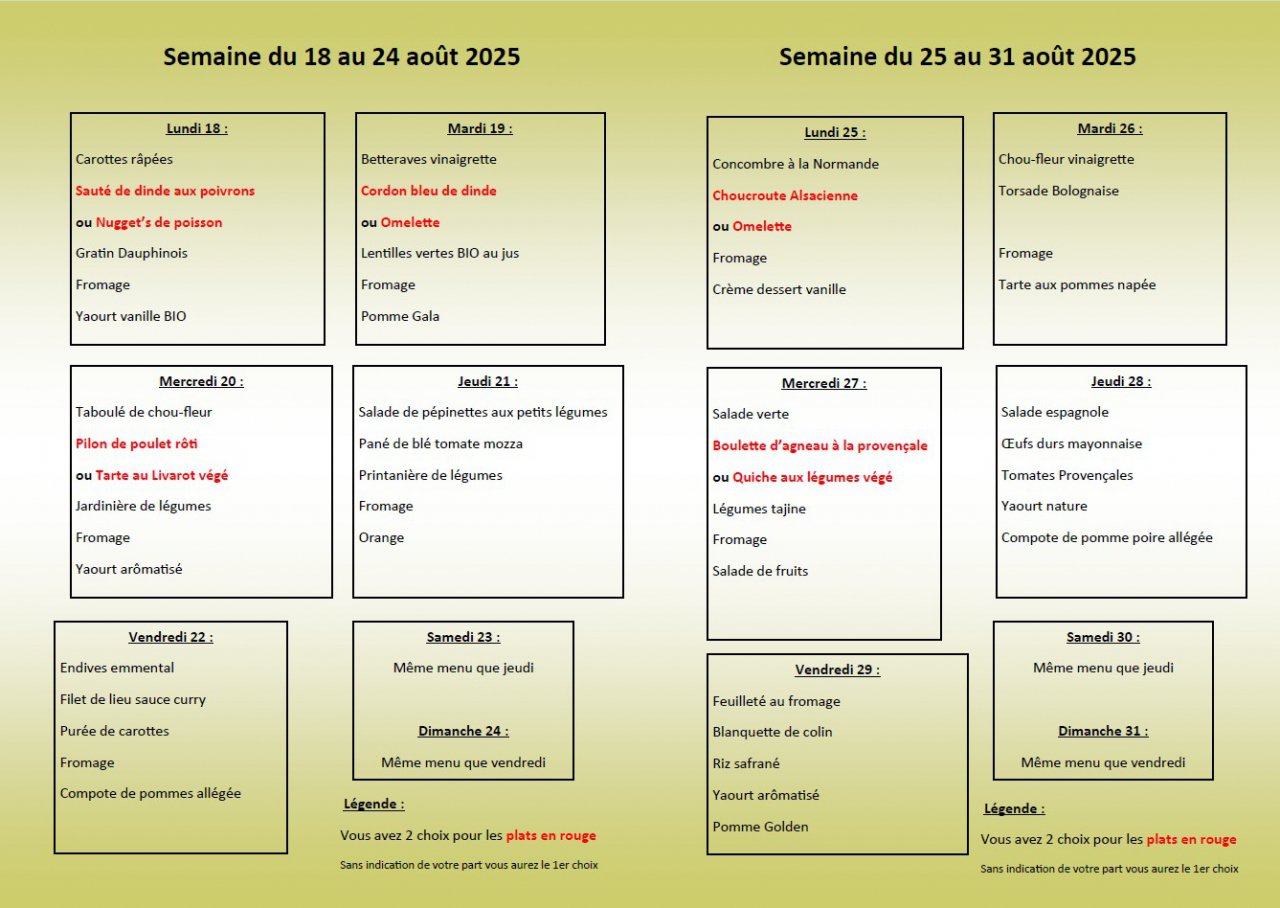 Semaine du 18 au 24 août 2025

Lundi 18 :
Carottes râpées
Sauté de dinde aux poivrons
ou Nugget's de poisson
Gratin Dauphinois
Fromage
Yaourt vanille BIO

Mardi 19 :
Betteraves vinaigrette
Cordon bleu de dinde
ou Omelette
Lentilles vertes BIO au jus
Fromage
Pomme Gala

Mercredi 20 :
Taboulé de chou-fleur
Pilon de poulet rôti
ou Tarte au Livarot végé
Jardinière de légumes
Fromage
Yaourt arômatisé

Jeudi 21 :
Salade de pépinettes aux petits légumes
Pané de blé tomate mozza
Printanière de légumes
Fromage
Orange

Vendredi 22 :
Endives emmental
Filet de lieu sauce curry
Purée de carottes
Fromage
Compote de pommes allégée

Samedi 23 :
Même menu que jeudi

Dimanche 24 :
Même menu que vendredi

Légende :
Vous avez 2 choix pour les plats en rouge
Sans indication de votre part vous aurez le 1er choix

Semaine du 25 au 31 août 2025

Lundi 25 :
Concombre à la Normande
Choucroute Alsacienne
ou Omelette
Fromage
Crème dessert vanille

Mardi 26 :
Chou-fleur vinaigrette
Torsade Bolognaise
Fromage
Tarte aux pommes napée

Mercredi 27 :
Salade verte
Boulette d'agneau à la provençale
ou Quiche aux légumes végé
Légumes tajine
Fromage
Salade de fruits

Jeudi 28 :
Salade espagnole
Œufs durs mayonnaise
Tomates Provençales
Yaourt nature
Compote de pomme poire allégée

Vendredi 29 :
Feuilleté au fromage
Blanquette de colin
Riz safrané
Yaourt arômatisé
Pomme Golden

Samedi 30 :
Même menu que jeudi

Dimanche 31 :
Même menu que vendredi

Légende :
Vous avez 2 choix pour les plats en rouge
Sans indication de votre part vous aurez le 1er choix